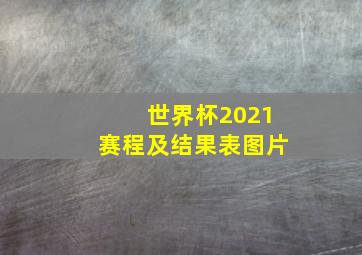 世界杯2021
赛程及结果表图片